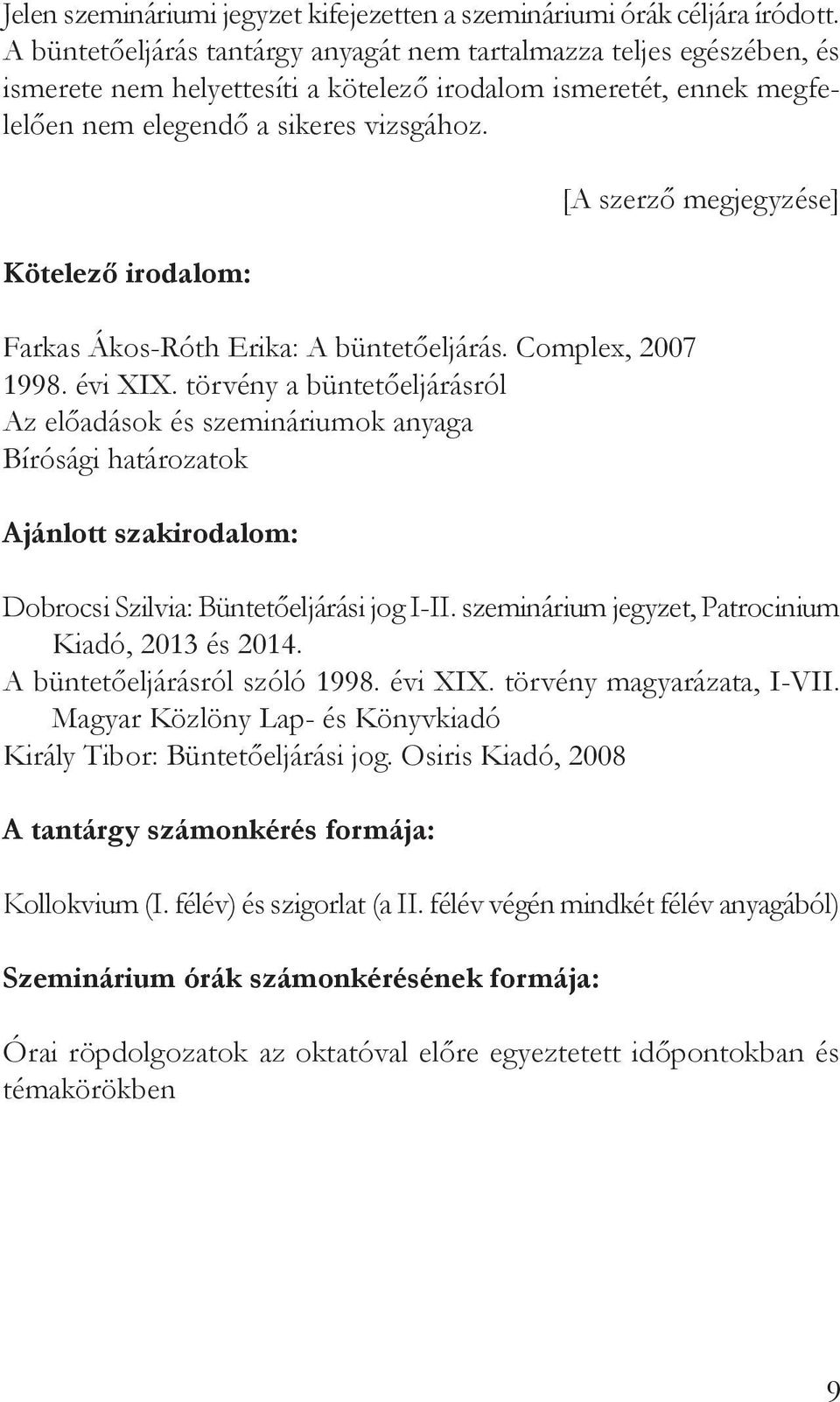 Jelen szemináriumi jegyzet kifejezetten a szemináriumi órák céljára íródott. A büntetőeljárás tantárgy anyagát nem tartalmazza teljes egészében, és ismerete nem helyettesíti a kötelező irodalom ismeretét, ennek megfelelően nem elegendő a sikeres vizsgához.

[A szerző megjegyzése]

Kötelező irodalom:

Farkas Ákos-Róth Erika: A büntetőeljárás. Complex, 2007
1998. évi XIX. törvény a büntetőeljárásról
Az előadások és szemináriumok anyaga
Bírósági határozatok

Ajánlott szakirodalom:

Dobrocsi Szilvia: Büntetőeljárási jog I-II. szeminárium jegyzet, Patrocinium Kiadó, 2013 és 2014.
A büntetőeljárásról szóló 1998. évi XIX. törvény magyarázata, I-VII. Magyar Közlöny Lap- és Könyvkiadó
Király Tibor: Büntetőeljárási jog. Osiris Kiadó, 2008

A tantárgy számonkérés formája:

Kollokvium (I. félév) és szigorlat (a II. félév végén mindkét félév anyagából)

Szeminárium órák számonkérésének formája:

Órai röpdolgozatok az oktatóval előre egyeztetett időpontokban és témakörökben

9